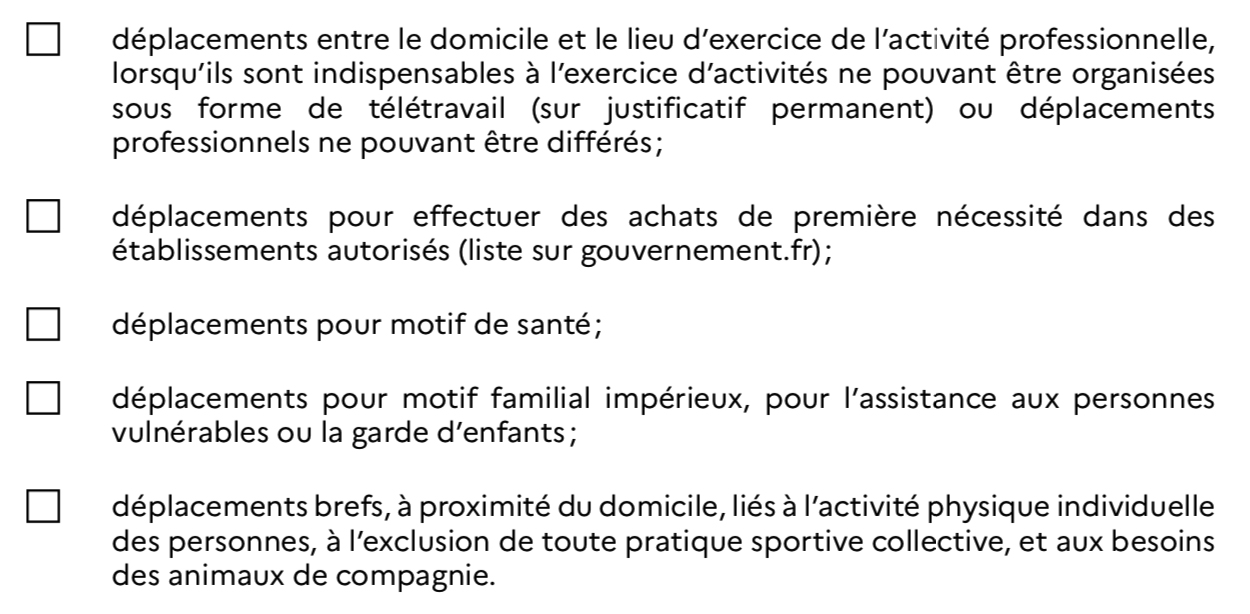 ☐ déplacements entre le domicile et le lieu d’exercice de l’activité professionnelle, lorsqu’ils sont indispensables à l’exercice d’activités ne pouvant être organisées sous forme de télétravail (sur justificatif permanent) ou déplacements professionnels ne pouvant être différés ;

☐ déplacements pour effectuer des achats de première nécessité dans des établissements autorisés (liste sur gouvernement.fr) ;

☐ déplacements pour motif de santé ;

☐ déplacements pour motif familial impérieux, pour l’assistance aux personnes vulnérables ou la garde d’enfants ;

☐ déplacements brefs, à proximité du domicile, liés à l’activité physique individuelle des personnes, à l’exclusion de toute pratique sportive collective, et aux besoins des animaux de compagnie.